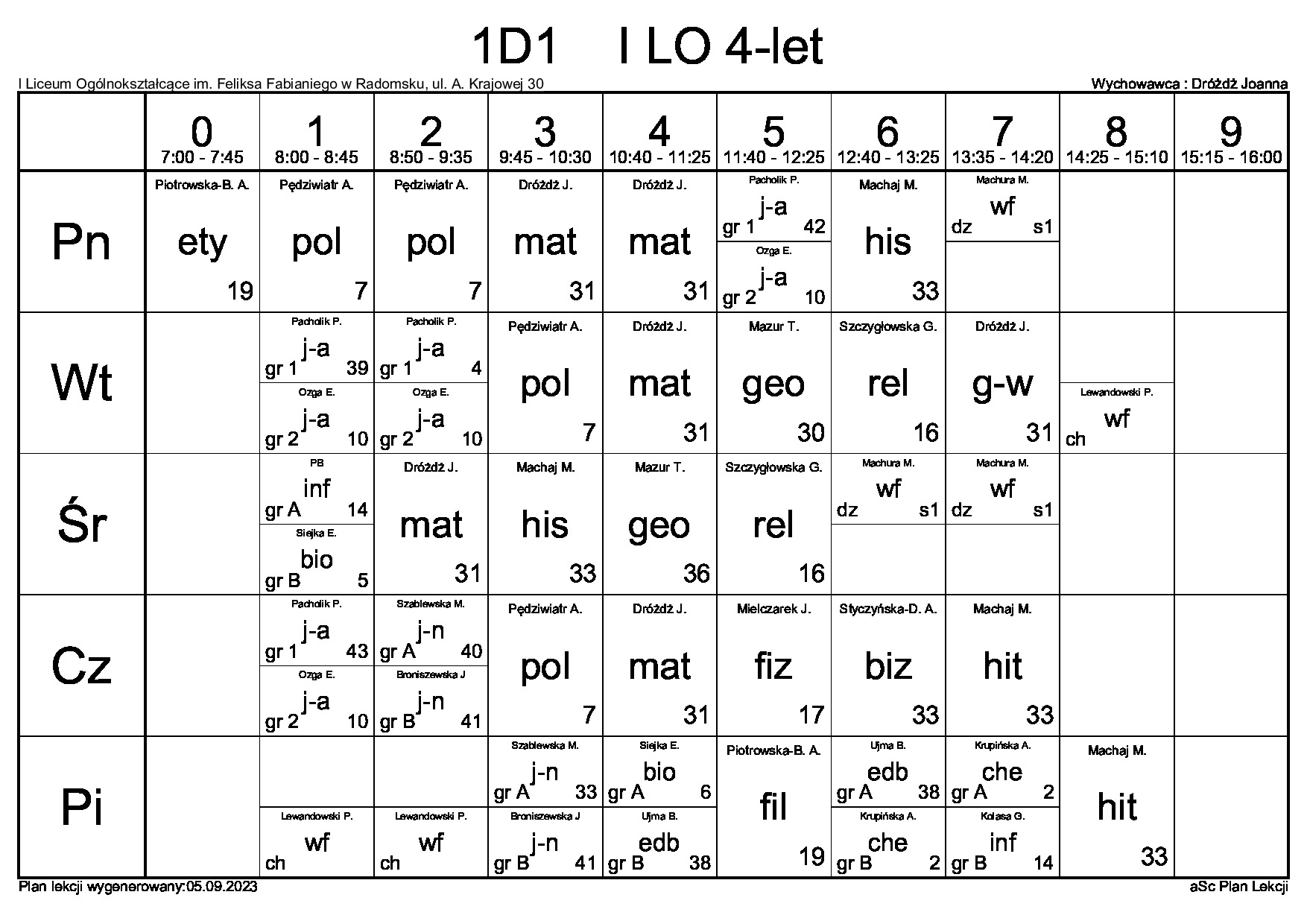 1D1 I LO 4-let

I Liceum Ogólnokształcące im. Feliksa Fabianiego w Radomsku, ul. A. Krajowej 30

Wychowawca : Dróżdż Joanna

| | 0 7:00 - 7:45 | 1 8:00 - 8:45 | 2 8:50 - 9:35 | 3 9:45 - 10:30 | 4 10:40 - 11:25 | 5 11:40 - 12:25 | 6 12:40 - 13:25 | 7 13:35 - 14:20 | 8 14:25 - 15:10 | 9 15:15 - 16:00 |
|---|---|---|---|---|---|---|---|---|---|---|
| Pn | Piotrowska-B. A. ety 19 | Pędziwiatr A. pol 7 | Pędziwiatr A. pol 7 | Dróżdż J. mat 31 | Dróżdż J. mat 31 | Pacholik P. j-a gr 1 42 / Ozga E. j-a gr 2 10 | Machaj M. his 33 | Machura M. wf dz s1 | | |
| Wt | | Pacholik P. j-a gr 1 39 / Ozga E. j-a gr 2 10 | Pacholik P. j-a gr 1 4 / Ozga E. j-a gr 2 10 | Pędziwiatr A. pol 7 | Dróżdż J. mat 31 | Mazur T. geo 30 | Szczygłowska G. rel 16 | Dróżdż J. g-w 31 | Lewandowski P. wf ch | |
| Śr | | PB inf gr A 14 / Siejka E. bio gr B 5 | Dróżdż J. mat 31 | Machaj M. his 33 | Mazur T. geo 36 | Szczygłowska G. rel 16 | Machura M. wf dz s1 | Machura M. wf dz s1 | | |
| Cz | | Pacholik P. j-a gr 1 43 / Ozga E. j-a gr 2 10 | Szablewska M. j-n gr A 40 / Broniszewska J j-n gr B 41 | Pędziwiatr A. pol 7 | Dróżdż J. mat 31 | Mielczarek J. fiz 17 | Styczyńska-D. A. biz 33 | Machaj M. hit 33 | | |
| Pi | | Lewandowski P. wf ch | Lewandowski P. wf ch | Szablewska M. j-n gr A 33 / Broniszewska J j-n gr B 41 | Siejka E. bio gr A 6 / Ujma B. edb gr B 38 | Piotrowska-B. A. fil 19 | Ujma B. edb gr A 38 / Krupińska A. che gr B 2 | Krupińska A. che gr A 2 / Kolasa G. inf gr B 14 | Machaj M. hit 33 | |

Plan lekcji wygenerowany:05.09.2023

aSc Plan Lekcji